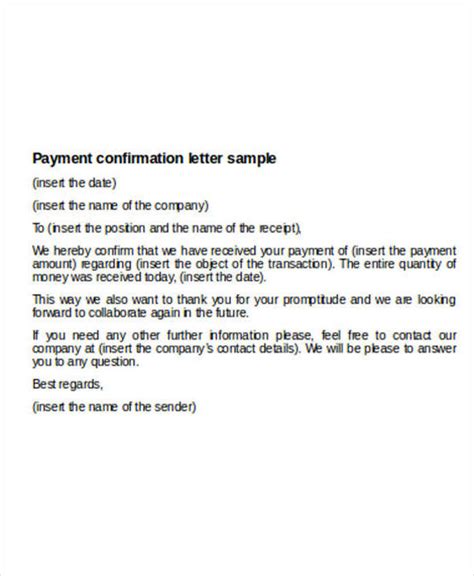 Payment confirmation letter sample

(insert the date)

(insert the name of the company)

To (insert the position and the name of the receipt),

We hereby confirm that we have received your payment of (insert the payment amount) regarding (insert the object of the transaction). The entire quantity of money was received today, (insert the date).

This way we also want to thank you for your promptitude and we are looking forward to collaborate again in the future.

If you need any other further information please, feel free to contact our company at (insert the company's contact details). We will be please to answer you to any question.

Best regards,

(insert the name of the sender)